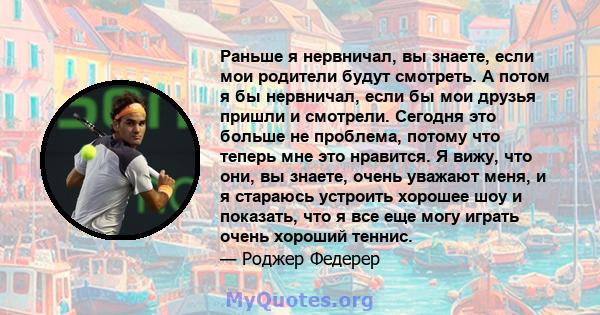 Раньше я нервничал, вы знаете, если мои родители будут смотреть. А потом я бы нервничал, если бы мои друзья пришли и смотрели. Сегодня это больше не проблема, потому что теперь мне это нравится. Я вижу, что они, вы знаете, очень уважают меня, и я стараюсь устроить хорошее шоу и показать, что я все еще могу играть очень хороший теннис.
— Роджер Федерер

MyQuotes.org